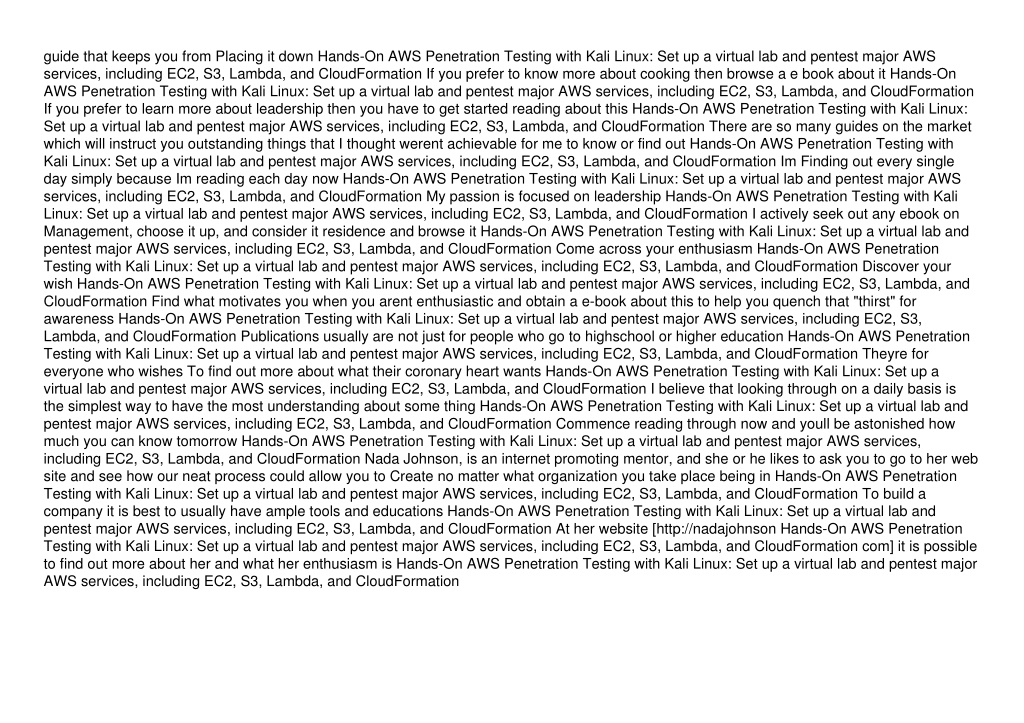 guide that keeps you from Placing it down Hands-On AWS Penetration Testing with Kali Linux: Set up a virtual lab and pentest major AWS services, including EC2, S3, Lambda, and CloudFormation If you prefer to know more about cooking then browse a e book about it Hands-On AWS Penetration Testing with Kali Linux: Set up a virtual lab and pentest major AWS services, including EC2, S3, Lambda, and CloudFormation If you prefer to learn more about leadership then you have to get started reading about this Hands-On AWS Penetration Testing with Kali Linux: Set up a virtual lab and pentest major AWS services, including EC2, S3, Lambda, and CloudFormation There are so many guides on the market which will instruct you outstanding things that I thought werent achievable for me to know or find out Hands-On AWS Penetration Testing with Kali Linux: Set up a virtual lab and pentest major AWS services, including EC2, S3, Lambda, and CloudFormation Im Finding out every single day simply because Im reading each day now Hands-On AWS Penetration Testing with Kali Linux: Set up a virtual lab and pentest major AWS services, including EC2, S3, Lambda, and CloudFormation My passion is focused on leadership Hands-On AWS Penetration Testing with Kali Linux: Set up a virtual lab and pentest major AWS services, including EC2, S3, Lambda, and CloudFormation I actively seek out any ebook on Management, choose it up, and consider it residence and browse it Hands-On AWS Penetration Testing with Kali Linux: Set up a virtual lab and pentest major AWS services, including EC2, S3, Lambda, and CloudFormation Come across your enthusiasm Hands-On AWS Penetration Testing with Kali Linux: Set up a virtual lab and pentest major AWS services, including EC2, S3, Lambda, and CloudFormation Discover your wish Hands-On AWS Penetration Testing with Kali Linux: Set up a virtual lab and pentest major AWS services, including EC2, S3, Lambda, and CloudFormation Find what motivates you when you arent enthusiastic and obtain a e-book about this to help you quench that "thirst" for awareness Hands-On AWS Penetration Testing with Kali Linux: Set up a virtual lab and pentest major AWS services, including EC2, S3, Lambda, and CloudFormation Publications usually are not just for people who go to highschool or higher education Hands-On AWS Penetration Testing with Kali Linux: Set up a virtual lab and pentest major AWS services, including EC2, S3, Lambda, and CloudFormation Theyre for everyone who wishes To find out more about what their coronary heart wants Hands-On AWS Penetration Testing with Kali Linux: Set up a virtual lab and pentest major AWS services, including EC2, S3, Lambda, and CloudFormation I believe that looking through on a daily basis is the simplest way to have the most understanding about some thing Hands-On AWS Penetration Testing with Kali Linux: Set up a virtual lab and pentest major AWS services, including EC2, S3, Lambda, and CloudFormation Commence reading through now and youll be astonished how much you can know tomorrow Hands-On AWS Penetration Testing with Kali Linux: Set up a virtual lab and pentest major AWS services, including EC2, S3, Lambda, and CloudFormation Nada Johnson, is an internet promoting mentor, and she or he likes to ask you to go to her web site and see how our neat process could allow you to Create no matter what organization you take place being in Hands-On AWS Penetration Testing with Kali Linux: Set up a virtual lab and pentest major AWS services, including EC2, S3, Lambda, and CloudFormation To build a company it is best to usually have ample tools and educations Hands-On AWS Penetration Testing with Kali Linux: Set up a virtual lab and pentest major AWS services, including EC2, S3, Lambda, and CloudFormation At her website [http://nadajohnson Hands-On AWS Penetration Testing with Kali Linux: Set up a virtual lab and pentest major AWS services, including EC2, S3, Lambda, and CloudFormation com] it is possible to find out more about her and what her enthusiasm is Hands-On AWS Penetration Testing with Kali Linux: Set up a virtual lab and pentest major AWS services, including EC2, S3, Lambda, and CloudFormation